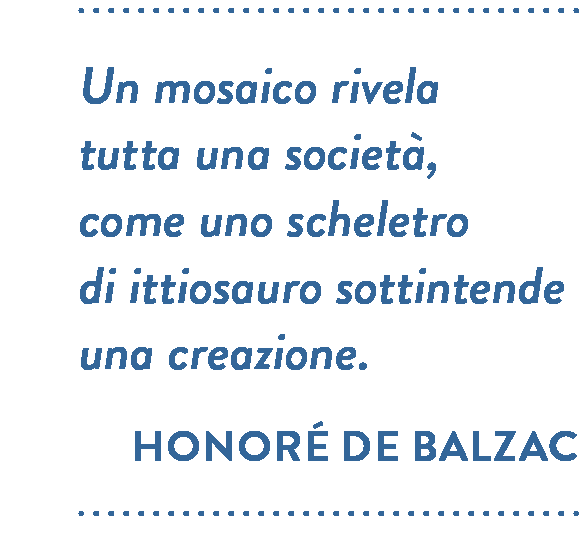 Un mosaico rivela tutta una società, come uno scheletro di ittiosauro sottintende una creazione.

HONORÉ DE BALZAC